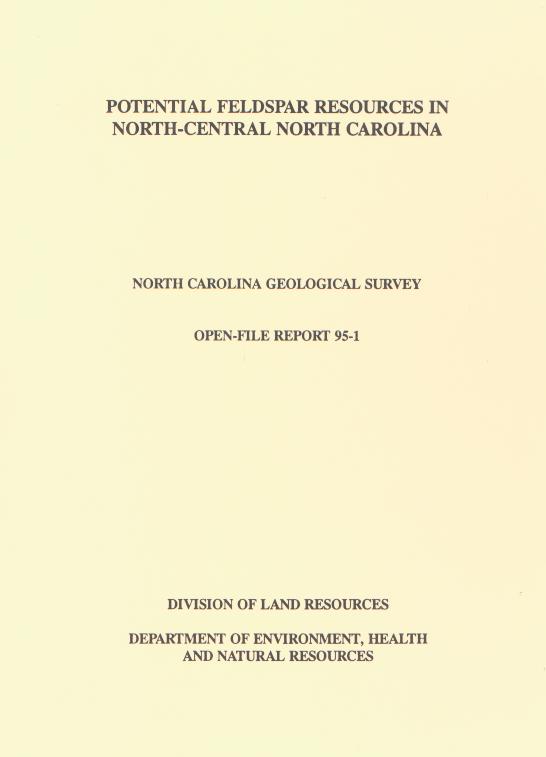 POTENTIAL FELDSPAR RESOURCES IN NORTH-CENTRAL NORTH CAROLINA

NORTH CAROLINA GEOLOGICAL SURVEY

OPEN-FILE REPORT 95-1

DIVISION OF LAND RESOURCES

DEPARTMENT OF ENVIRONMENT, HEALTH AND NATURAL RESOURCES